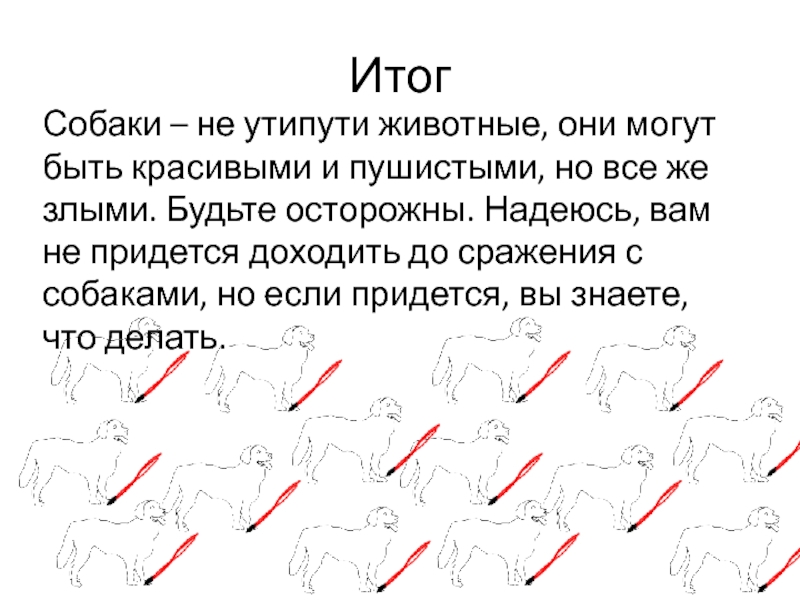 Итог

Собаки – не утипути животные, они могут быть красивыми и пушистыми, но все же злыми. Будьте осторожны. Надеюсь, вам не придется доходить до сражения с собаками, но если придется, вы знаете, что делать.